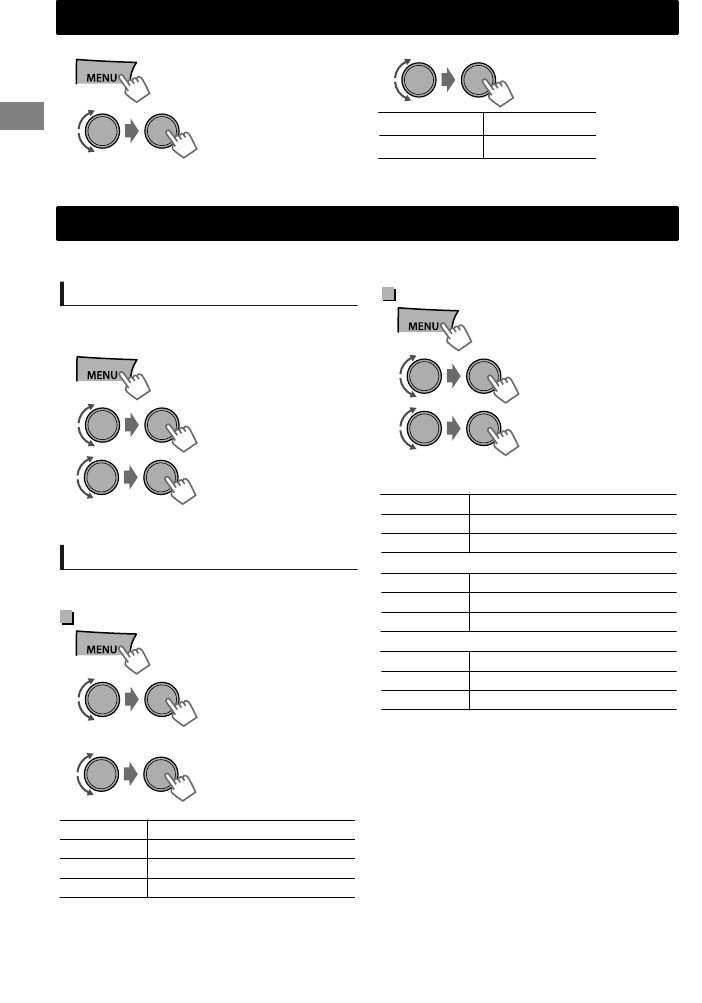 MENU

MENU

MENU

MENU